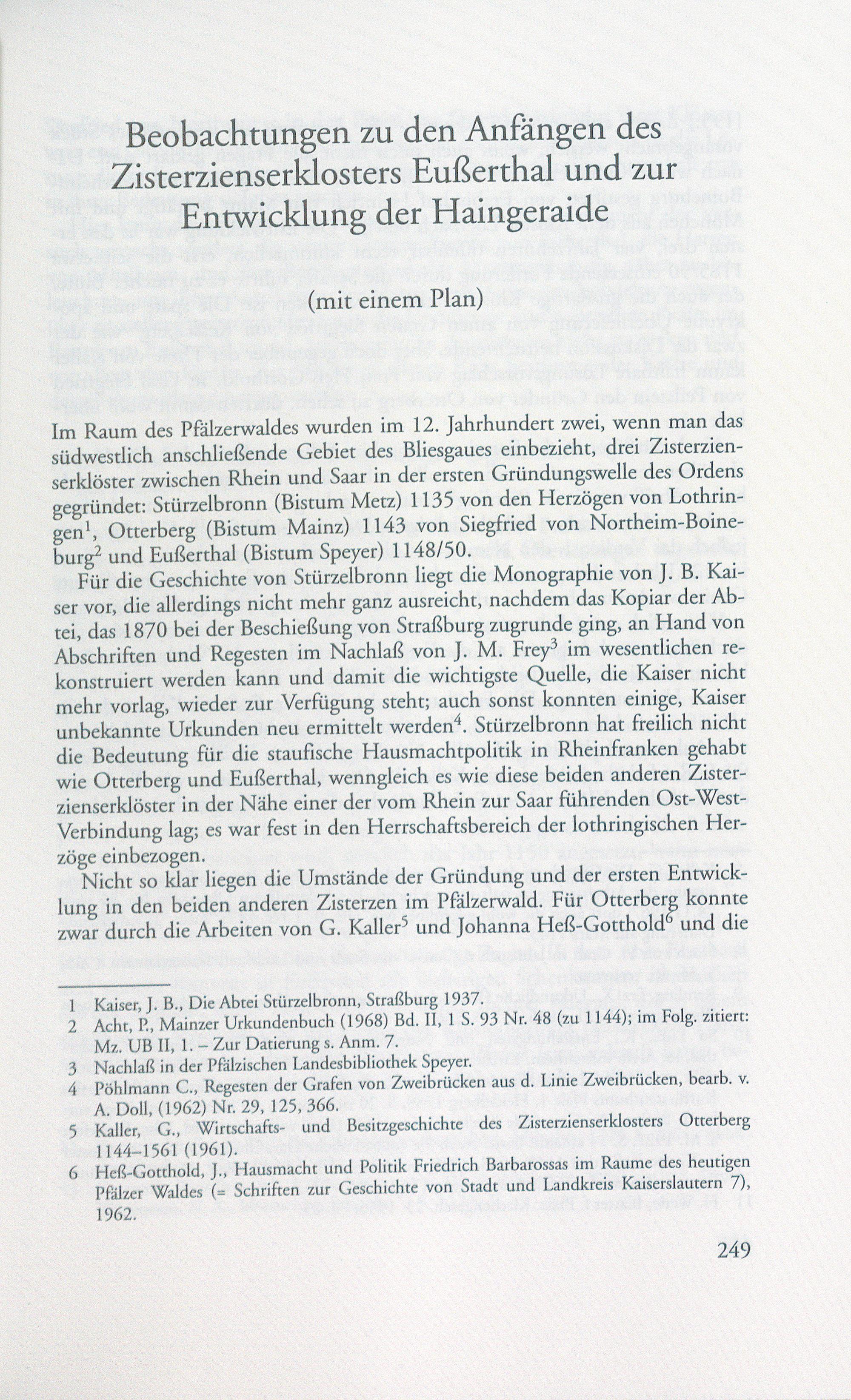 Beobachtungen zu den Anfängen des Zisterzienserklosters Eußerthal und zur Entwicklung der Haingeraide

(mit einem Plan)

Im Raum des Pfälzerwaldes wurden im 12. Jahrhundert zwei, wenn man das südwestlich anschließende Gebiet des Bliesgaues einbezieht, drei Zisterzienserklöster zwischen Rhein und Saar in der ersten Gründungswelle des Ordens gegründet: Stürzelbronn (Bistum Metz) 1135 von den Herzögen von Lothringen$^1$, Otterberg (Bistum Mainz) 1143 von Siegfried von Northeim-Boineburg$^2$ und Eußerthal (Bistum Speyer) 1148/50.

Für die Geschichte von Stürzelbronn liegt die Monographie von J. B. Kaiser vor, die allerdings nicht mehr ganz ausreicht, nachdem das Kopiar der Abtei, das 1870 bei der Beschießung von Straßburg zugrunde ging, an Hand von Abschriften und Regesten im Nachlaß von J. M. Frey$^3$ im wesentlichen rekonstruiert werden kann und damit die wichtigste Quelle, die Kaiser nicht mehr vorlag, wieder zur Verfügung steht; auch sonst konnten einige, Kaiser unbekannte Urkunden neu ermittelt werden$^4$. Stürzelbronn hat freilich nicht die Bedeutung für die staufische Hausmachtpolitik in Rheinfranken gehabt wie Otterberg und Eußerthal, wenngleich es wie diese beiden anderen Zisterzienserklöster in der Nähe einer der vom Rhein zur Saar führenden Ost-West-Verbindung lag; es war fest in den Herrschaftsbereich der lothringischen Herzöge einbezogen.

Nicht so klar liegen die Umstände der Gründung und der ersten Entwicklung in den beiden anderen Zisterzen im Pfälzerwald. Für Otterberg konnte zwar durch die Arbeiten von G. Kaller$^5$ und Johanna Heß-Gotthold$^6$ und die

1 Kaiser, J. B., Die Abtei Stürzelbronn, Straßburg 1937.
2 Acht, P., Mainzer Urkundenbuch (1968) Bd. II, 1 S. 93 Nr. 48 (zu 1144); im Folg. zitiert: Mz. UB II, 1. – Zur Datierung s. Anm. 7.
3 Nachlaß in der Pfälzischen Landesbibliothek Speyer.
4 Pöhlmann C., Regesten der Grafen von Zweibrücken aus d. Linie Zweibrücken, bearb. v. A. Doll, (1962) Nr. 29, 125, 366.
5 Kaller, G., Wirtschafts- und Besitzgeschichte des Zisterzienserklosters Otterberg 1144–1561 (1961).
6 Heß-Gotthold, J., Hausmacht und Politik Friedrich Barbarossas im Raume des heutigen Pfälzer Waldes (= Schriften zur Geschichte von Stadt und Landkreis Kaiserslautern 7), 1962.

249